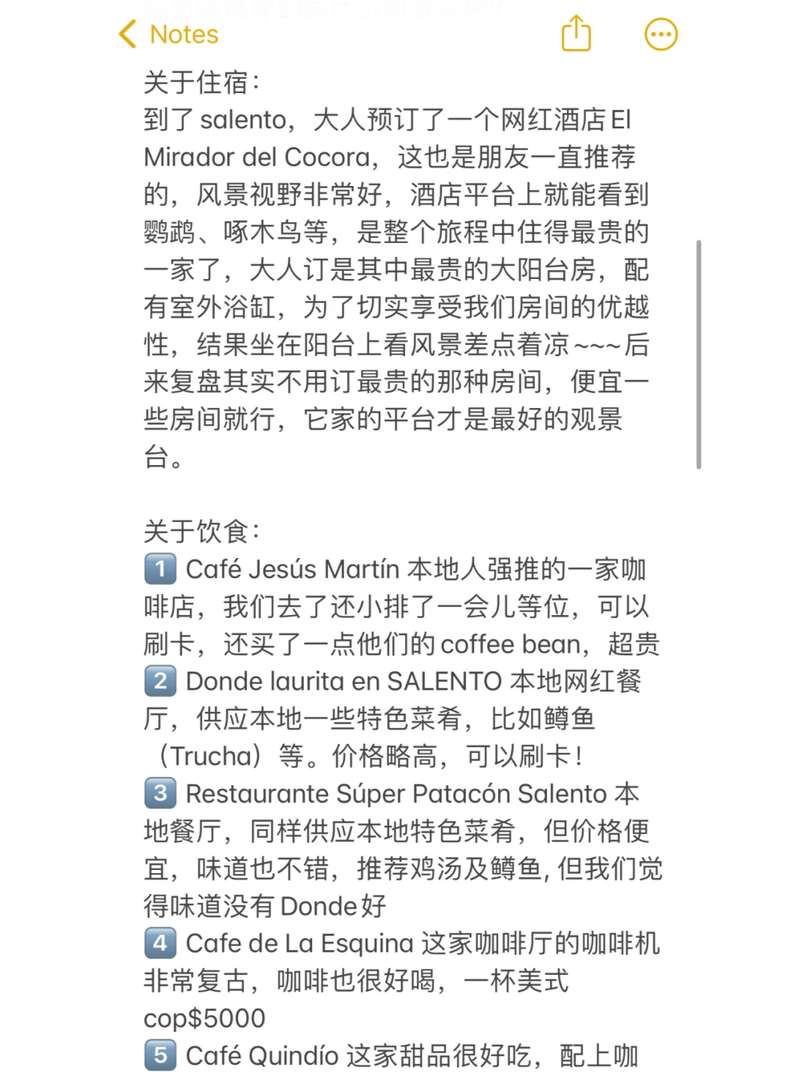 Notes

关于住宿：
到了 salento，大人预订了一个网红酒店 El Mirador del Cocora，这也是朋友一直推荐的，风景视野非常好，酒店平台上就能看到鹦鹉、啄木鸟等，是整个旅程中住得最贵的一家了，大人订是其中最贵的大阳台房，配有室外浴缸，为了切实享受我们房间的优越性，结果坐在阳台上看风景差点着凉~~~后来复盘其实不用订最贵的那种房间，便宜一些房间就行，它家的平台才是最好的观景台。

关于饮食：
1️⃣ Café Jesús Martín 本地人强推的一家咖啡店，我们去了还小排了一会儿等位，可以刷卡，还买了一点他们的 coffee bean，超贵
2️⃣ Donde laurita en SALENTO 本地网红餐厅，供应本地一些特色菜肴，比如鳟鱼（Trucha）等。价格略高，可以刷卡！
3️⃣ Restaurante Súper Patacón Salento 本地餐厅，同样供应本地特色菜肴，但价格便宜，味道也不错，推荐鸡汤及鳟鱼, 但我们觉得味道没有 Donde好
4️⃣ Cafe de La Esquina 这家咖啡厅的咖啡机非常复古，咖啡也很好喝，一杯美式 cop$5000
5️⃣ Café Quindío 这家甜品很好吃，配上咖